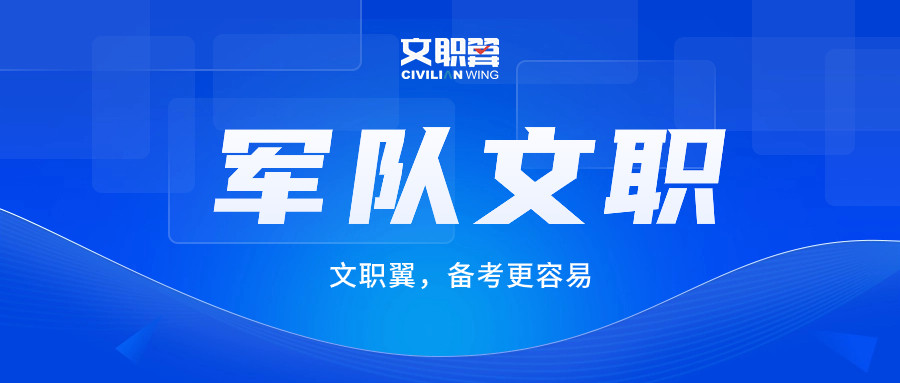 文职翼
CIVILIAN WING

军队文职

文职翼，备考更容易